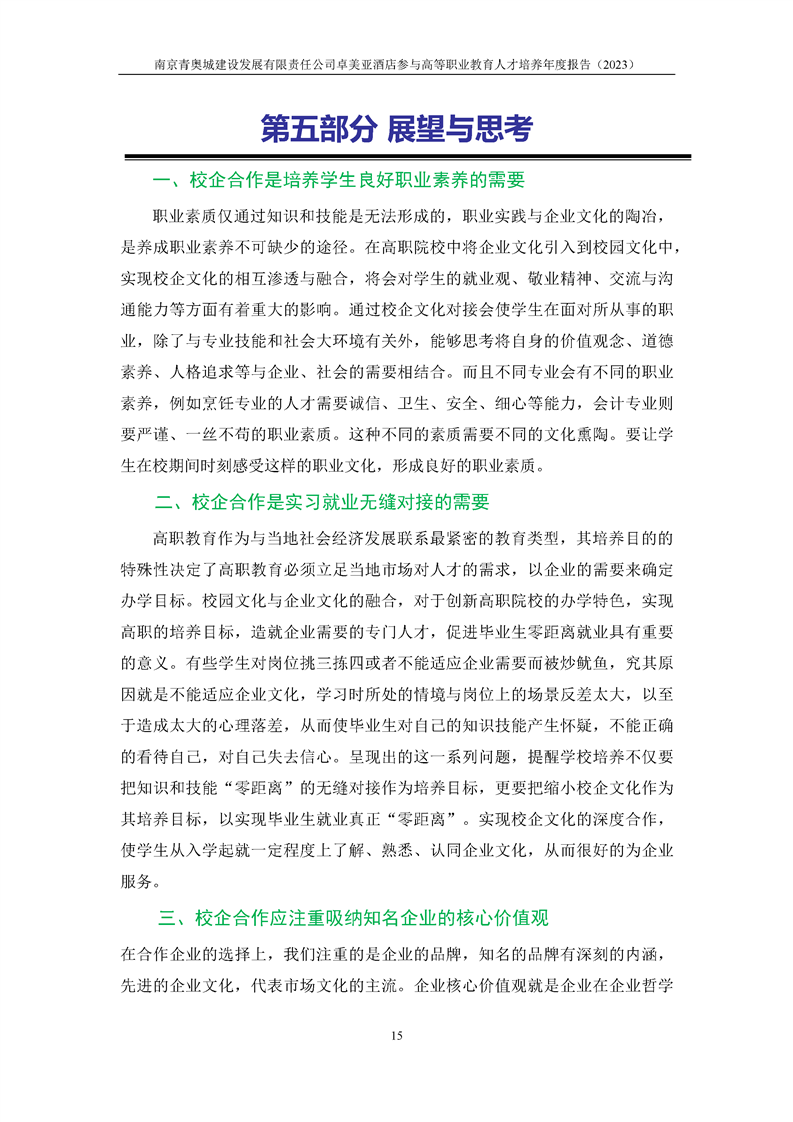 南京青奥城建设发展有限责任公司卓美亚酒店参与高等职业教育人才培养年度报告（2023）

第五部分 展望与思考

一、校企合作是培养学生良好职业素养的需要

职业素质仅通过知识和技能是无法形成的，职业实践与企业文化的陶冶，是养成职业素养不可缺少的途径。在高职院校中将企业文化引入到校园文化中，实现校企文化的相互渗透与融合，将会对学生的就业观、敬业精神、交流与沟通能力等方面有着重大的影响。通过校企文化对接会使学生在面对所从事的职业，除了与专业技能和社会大环境有关外，能够思考将自身的价值观念、道德素养、人格追求等与企业、社会的需要相结合。而且不同专业会有不同的职业素养，例如烹饪专业的人才需要诚信、卫生、安全、细心等能力，会计专业则要严谨、一丝不苟的职业素质。这种不同的素质需要不同的文化熏陶。要让学生在校期间时刻感受这样的职业文化，形成良好的职业素质。

二、校企合作是实习就业无缝对接的需要

高职教育作为与当地社会经济发展联系最紧密的教育类型，其培养目的的特殊性决定了高职教育必须立足当地市场对人才的需求，以企业的需要来确定办学目标。校园文化与企业文化的融合，对于创新高职院校的办学特色，实现高职的培养目标，造就企业需要的专门人才，促进毕业生零距离就业具有重要的意义。有些学生对岗位挑三拣四或者不能适应企业需要而被炒鱿鱼，究其原因就是不能适应企业文化，学习时所处的情境与岗位上的场景反差太大，以至于造成太大的心理落差，从而使毕业生对自己的知识技能产生怀疑，不能正确的看待自己，对自己失去信心。呈现出的这一系列问题，提醒学校培养不仅要把知识和技能“零距离”的无缝对接作为培养目标，更要把缩小校企文化作为其培养目标，以实现毕业生就业真正“零距离”。实现校企文化的深度合作，使学生从入学起就一定程度上了解、熟悉、认同企业文化，从而很好的为企业服务。

三、校企合作应注重吸纳知名企业的核心价值观

在合作企业的选择上，我们注重的是企业的品牌，知名的品牌有深刻的内涵，先进的企业文化，代表市场文化的主流。企业核心价值观就是企业在企业哲学

15